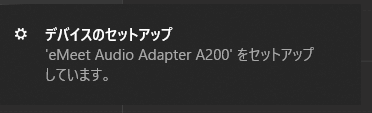 デバイスのセットアップ
'eMeet Audio Adapter A200' をセットアップしています。